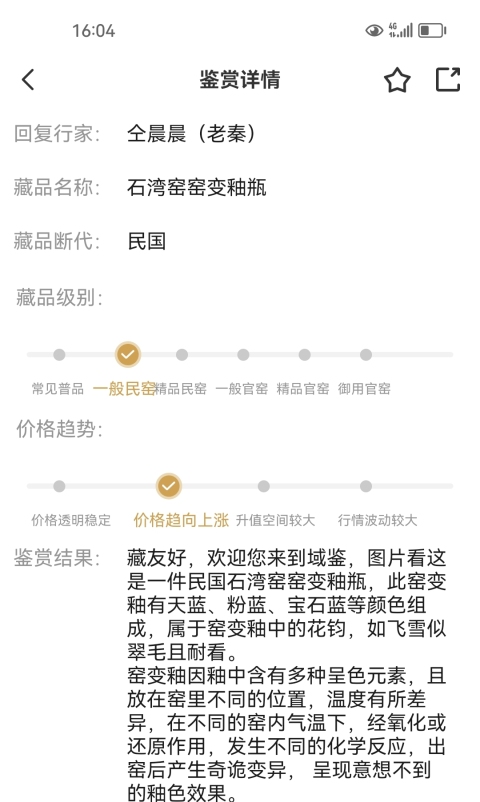 16:04

鉴赏详情

回复行家: 仝晨晨（老秦）

藏品名称: 石湾窑窑变釉瓶

藏品断代: 民国

藏品级别:

常见普品 一般民窑 精品民窑 一般官窑 精品官窑 御用官窑

价格趋势:

价格透明稳定 价格趋向上涨 升值空间较大 行情波动较大

鉴赏结果: 藏友好，欢迎您来到域鉴，图片看这是一件民国石湾窑窑变釉瓶，此窑变釉有天蓝、粉蓝、宝石蓝等颜色组成，属于窑变釉中的花钧，如飞雪似翠毛且耐看。
窑变釉因釉中含有多种呈色元素，且放在窑里不同的位置，温度有所差异，在不同的窑内气温下，经氧化或还原作用，发生不同的化学反应，出窑后产生奇诡变异， 呈现意想不到的釉色效果。